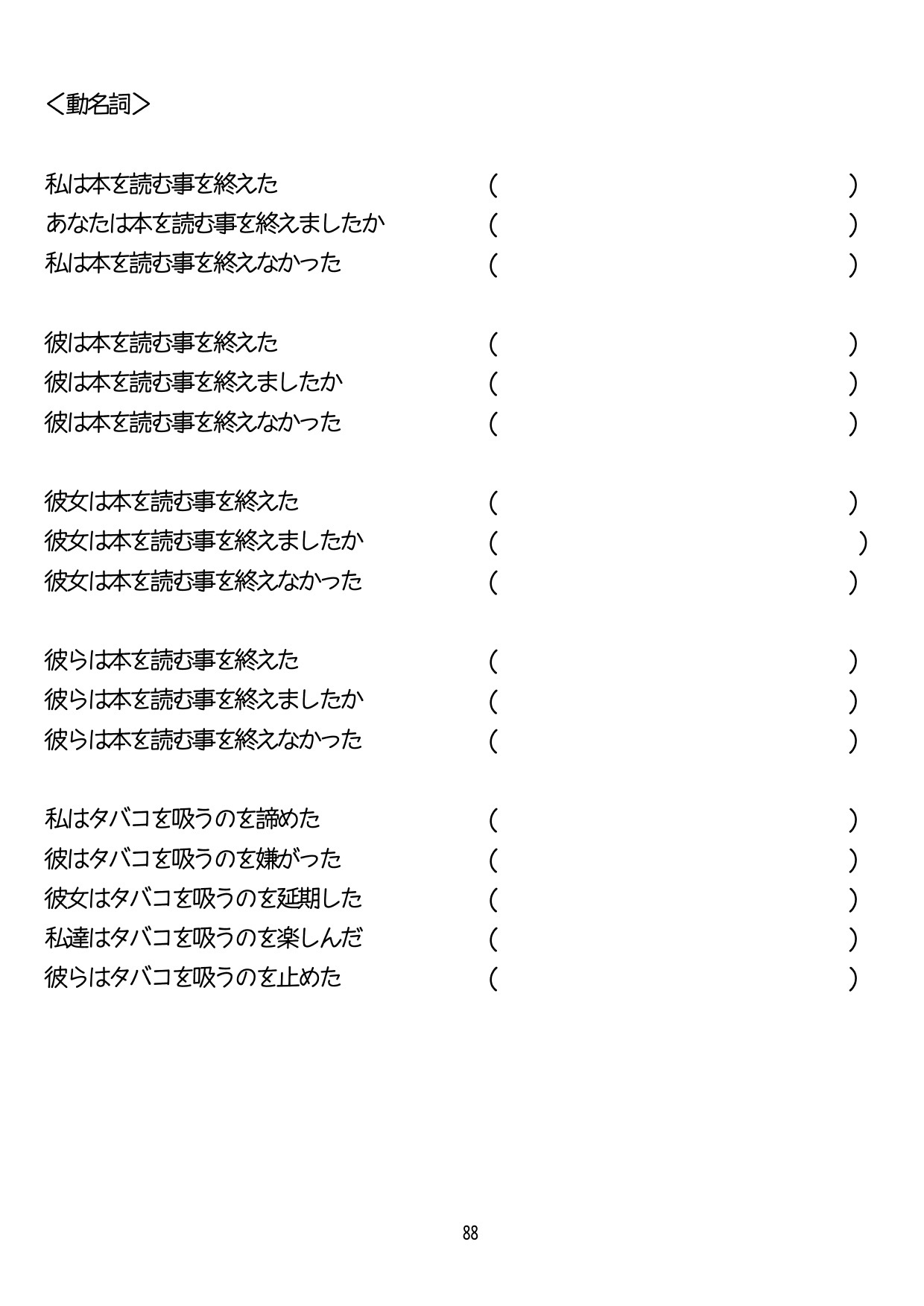 ＜動名詞＞

私は本を読む事を終えた　（　　　　　　　　　　　　　　）
あなたは本を読む事を終えましたか　（　　　　　　　　　　　　　　）
私は本を読む事を終えなかった　（　　　　　　　　　　　　　　）

彼は本を読む事を終えた　（　　　　　　　　　　　　　　）
彼は本を読む事を終えましたか　（　　　　　　　　　　　　　　）
彼は本を読む事を終えなかった　（　　　　　　　　　　　　　　）

彼女は本を読む事を終えた　（　　　　　　　　　　　　　　）
彼女は本を読む事を終えましたか　（　　　　　　　　　　　　　　）
彼女は本を読む事を終えなかった　（　　　　　　　　　　　　　　）

彼らは本を読む事を終えた　（　　　　　　　　　　　　　　）
彼らは本を読む事を終えましたか　（　　　　　　　　　　　　　　）
彼らは本を読む事を終えなかった　（　　　　　　　　　　　　　　）

私はタバコを吸うのを諦めた　（　　　　　　　　　　　　　　）
彼はタバコを吸うのを嫌がった　（　　　　　　　　　　　　　　）
彼女はタバコを吸うのを延期した　（　　　　　　　　　　　　　　）
私達はタバコを吸うのを楽しんだ　（　　　　　　　　　　　　　　）
彼らはタバコを吸うのを止めた　（　　　　　　　　　　　　　　）

88